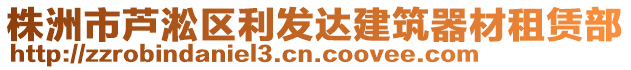 株洲市芦淞区利发达建筑器材租赁部
http://zzrobindaniel3.cn.coovee.com